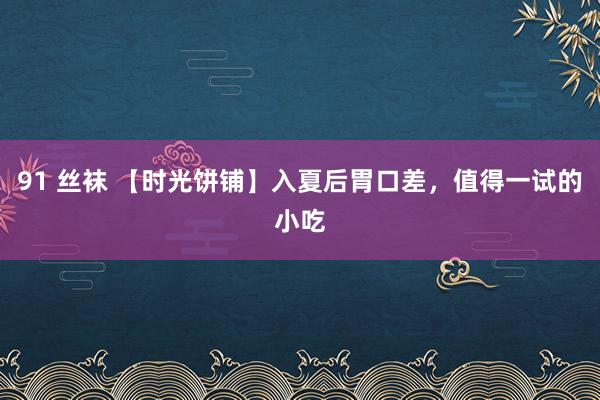 91 丝袜 【时光饼铺】入夏后胃口差，值得一试的小吃